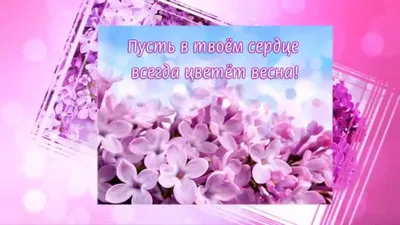 Пусть в твоём сердце всегда цветёт весна!